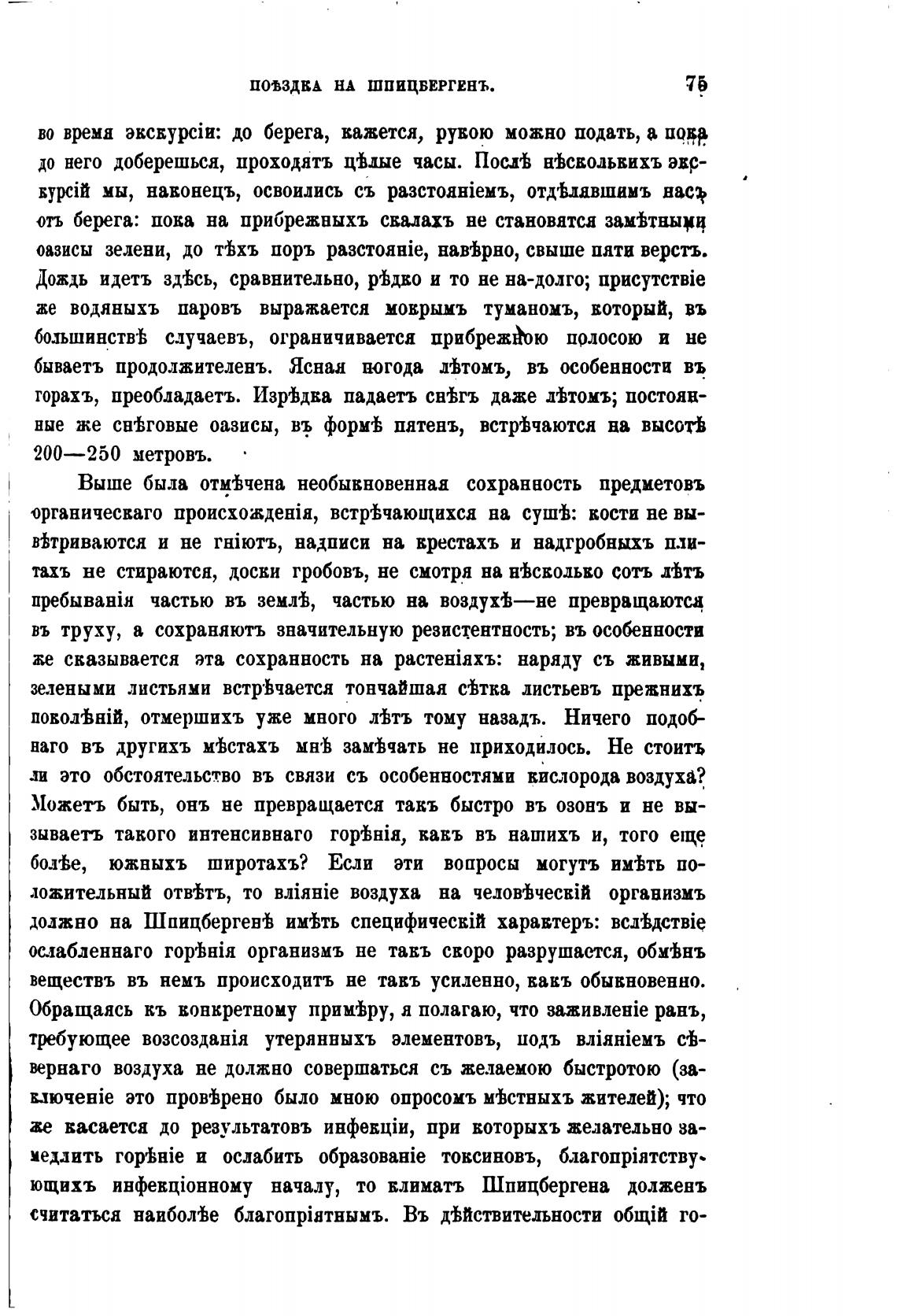 ПОѢЗДКА НА ШПИЦБЕРГЕНЪ.

75

во время экскурсіи: до берега, кажется, рукою можно подать, а пока до него доберешься, проходятъ цѣлые часы. Послѣ нѣсколькихъ экскурсій мы, наконецъ, освоились съ разстояніемъ, отдѣлявшимъ насъ отъ берега: пока на прибрежныхъ скалахъ не становятся замѣтными оазисы зелени, до тѣхъ поръ разстояніе, навѣрно, свыше пяти верстъ. Дождь идетъ здѣсь, сравнительно, рѣдко и то не на-долго; присутствіе же водяныхъ паровъ выражается мокрымъ туманомъ, который, въ большинствѣ случаевъ, ограничивается прибрежною полосою и не бываетъ продолжителенъ. Ясная погода лѣтомъ, въ особенности въ горахъ, преобладаетъ. Изрѣдка падаетъ снѣгъ даже лѣтомъ; постоянные же снѣговые оазисы, въ формѣ пятенъ, встрѣчаются на высотѣ 200—250 метровъ.

Выше была отмѣчена необыкновенная сохранность предметовъ органическаго происхожденія, встрѣчающихся на сушѣ: кости не вывѣтриваются и не гніютъ, надписи на крестахъ и надгробныхъ плитахъ не стираются, доски гробовъ, не смотря на нѣсколько сотъ лѣтъ пребыванія частью въ землѣ, частью на воздухѣ—не превращаются въ труху, а сохраняютъ значительную резистентность; въ особенности же сказывается эта сохранность на растеніяхъ: наряду съ живыми, зелеными листьями встрѣчается тончайшая сѣтка листьевъ прежнихъ поколѣній, отмершихъ уже много лѣтъ тому назадъ. Ничего подобнаго въ другихъ мѣстахъ мнѣ замѣчать не приходилось. Не стоитъ ли это обстоятельство въ связи съ особенностями кислорода воздуха? Можетъ быть, онъ не превращается такъ быстро въ озонъ и не вызываетъ такого интенсивнаго горѣнія, какъ въ нашихъ и, того еще болѣе, южныхъ широтахъ? Если эти вопросы могутъ имѣть положительный отвѣтъ, то вліяніе воздуха на человѣческій организмъ должно на Шпицбергенѣ имѣть специфическій характеръ: вслѣдствіе ослабленнаго горѣнія организмъ не такъ скоро разрушается, обмѣнъ веществъ въ немъ происходитъ не такъ усиленно, какъ обыкновенно. Обращаясь къ конкретному примѣру, я полагаю, что заживленіе ранъ, требующее возсозданія утерянныхъ элементовъ, подъ вліяніемъ сѣвернаго воздуха не должно совершаться съ желаемою быстротою (заключеніе это провѣрено было мною опросомъ мѣстныхъ жителей); что же касается до результатовъ инфекціи, при которыхъ желательно замедлить горѣніе и ослабить образованіе токсиновъ, благопріятствующихъ инфекціонному началу, то климатъ Шпицбергена долженъ считаться наиболѣе благопріятнымъ. Въ дѣйствительности общій го-